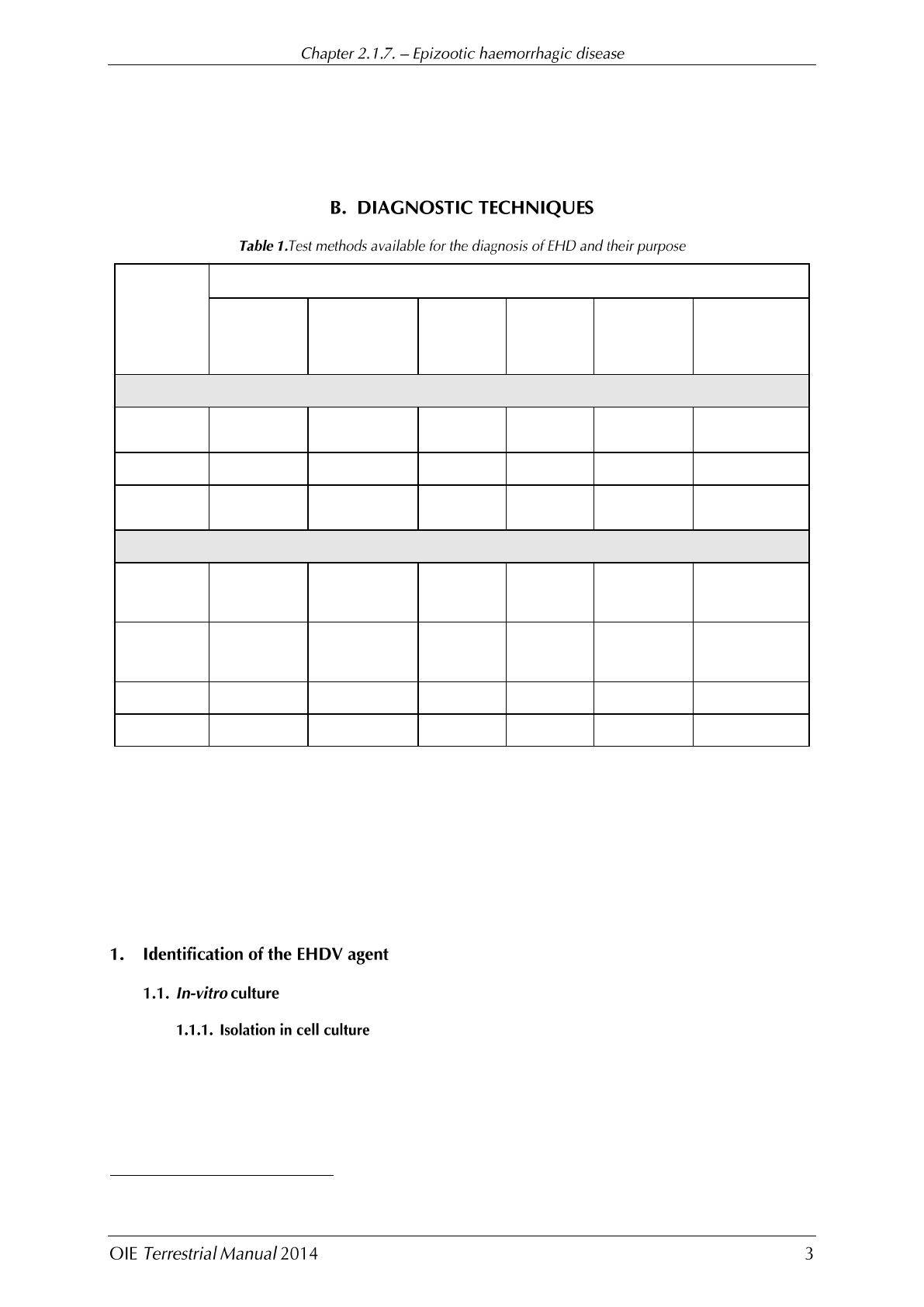 Chapter 2.1.7. – Epizootic haemorrhagic disease

B. DIAGNOSTIC TECHNIQUES

Table 1.Test methods available for the diagnosis of EHD and their purpose

1. Identification of the EHDV agent

1.1. In-vitro culture

1.1.1. Isolation in cell culture

OIE Terrestrial Manual 2014 3